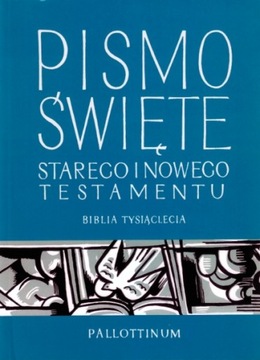 PISMO ŚWIĘTE
STAREGO I NOWEGO TESTAMENTU

BIBLIA TYSIĄCLECIA

PALLOTTINUM